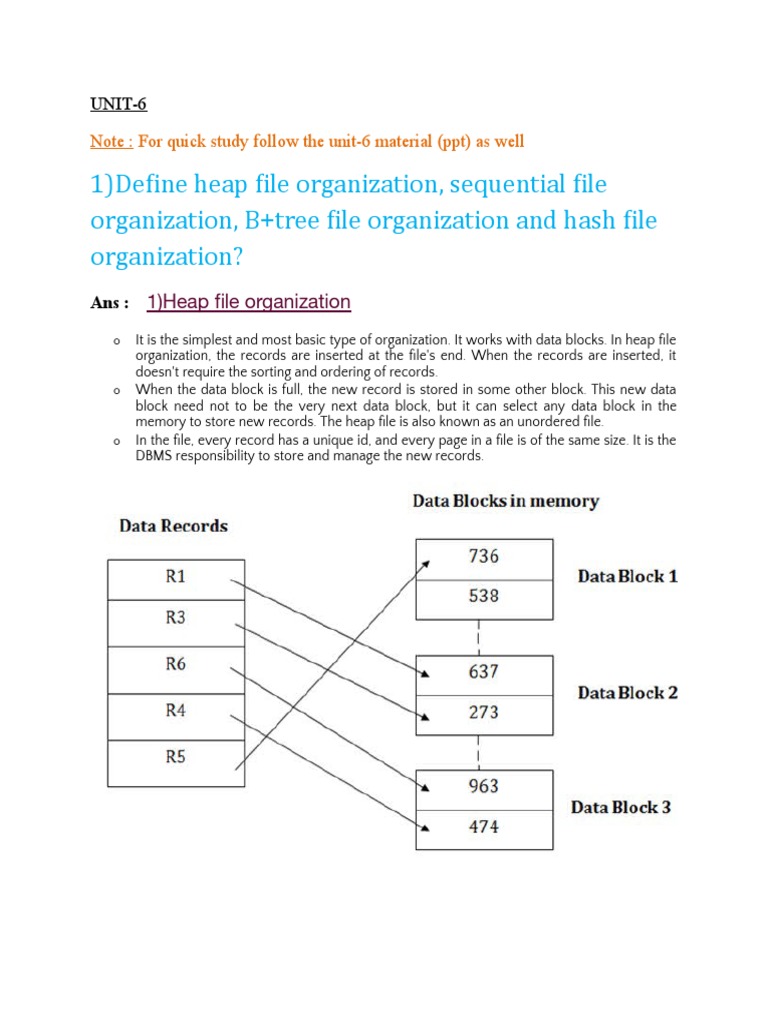 UNIT-6

Note : For quick study follow the unit-6 material (ppt) as well

1)Define heap file organization, sequential file organization, B+tree file organization and hash file organization?

Ans : 1)Heap file organization

o It is the simplest and most basic type of organization. It works with data blocks. In heap file organization, the records are inserted at the file's end. When the records are inserted, it doesn't require the sorting and ordering of records.
o When the data block is full, the new record is stored in some other block. This new data block need not to be the very next data block, but it can select any data block in the memory to store new records. The heap file is also known as an unordered file.
o In the file, every record has a unique id, and every page in a file is of the same size. It is the DBMS responsibility to store and manage the new records.

Data Records

R1
R3
R6
R4
R5

Data Blocks in memory

736
538
Data Block 1

637
273
Data Block 2

963
474
Data Block 3